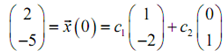 $\begin{pmatrix} 2 \\ -5 \end{pmatrix} = \vec{x}(0) = c_1 \begin{pmatrix} 1 \\ -2 \end{pmatrix} + c_2 \begin{pmatrix} 0 \\ 1 \end{pmatrix}$